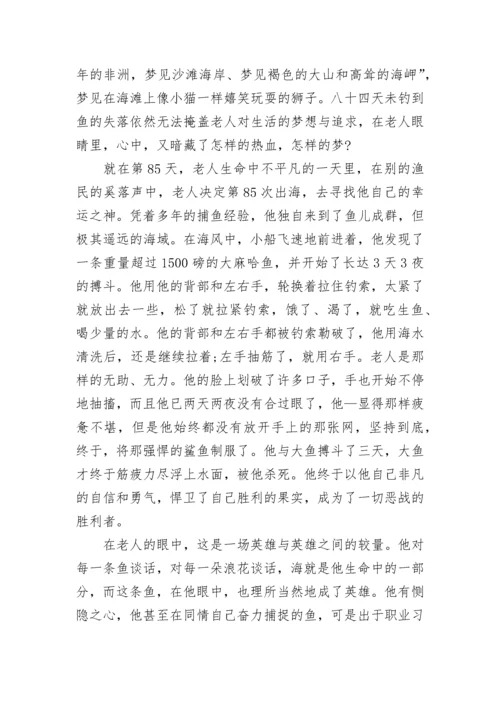 年的非洲，梦见沙滩海岸、梦见褐色的大山和高耸的海岬”，梦见在海滩上像小猫一样嬉笑玩耍的狮子。八十四天未钓到鱼的失落依然无法掩盖老人对生活的梦想与追求，在老人眼睛里，心中，又暗藏了怎样的热血，怎样的梦？

就在第85天，老人生命中不平凡的一天里，在别的渔民的奚落声中，老人决定第85次出海，去寻找他自己的幸运之神。凭着多年的捕鱼经验，他独自来到了鱼儿成群，但极其遥远的海域。在海风中，小船飞速地前进着，他发现了一条重量超过1500磅的大麻哈鱼，并开始了长达3天3夜的搏斗。他用他的背部和左右手，轮换着拉住钓索，太紧了就放出去一些，松了就拉紧钓索，饿了、渴了，就吃生鱼、喝少量的水。他的背部和左右手都被钓索勒破了，他用海水清洗后，还是继续拉着;左手抽筋了，就用右手。老人是那样的无助、无力。他的脸上划破了许多口子，手也开始不停地抽搐，而且他已两天两夜没有合过眼了，他一显得那样疲惫不堪，但是他始终都没有放开手上的那张网，坚持到底，终于，将那强悍的鲨鱼制服了。他与大鱼搏斗了三天，大鱼才终于筋疲力尽浮上水面，被他杀死。他终于以他自己非凡的自信和勇气，悍卫了自己胜利的果实，成为了一切恶战的胜利者。

在老人的眼中，这是一场英雄与英雄之间的较量。他对每一条鱼谈话，对每一朵浪花谈话，海就是他生命中的一部分，而这条鱼，在他眼中，也理所当然地成了英雄。他有恻隐之心，他甚至在同情自己奋力捕捉的鱼，可是出于职业习